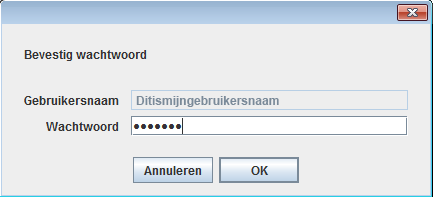 Bevestig wachtwoord

Gebruikersnaam Ditismijngebruikersnaam

Wachtwoord •••••••

Annuleren OK